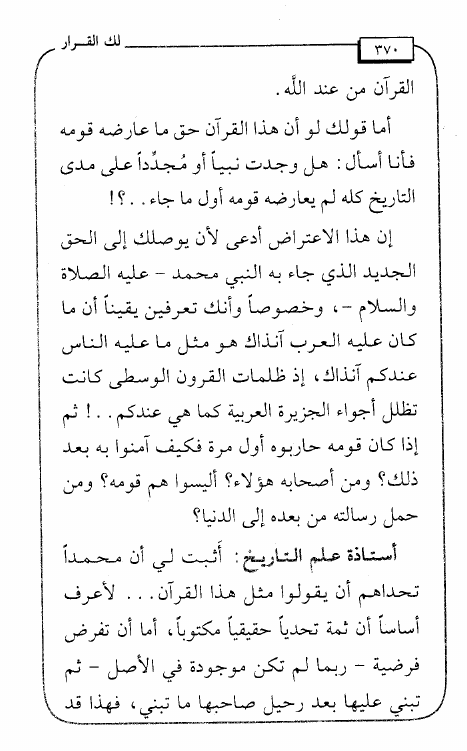 ٣٧٠ لك القرار

القرآن من عند الله.

أما قولك لو أن هذا القرآن حق ما عارضه قومه فأنا أسأل: هل وجدت نبياً أو مُجدِّداً على مدى التاريخ كله لم يعارضه قومه أول ما جاء..؟!

إن هذا الاعتراض أدعى لأن يوصلك إلى الحق الجديد الذي جاء به النبي محمد - عليه الصلاة والسلام -، وخصوصاً وأنك تعرفين يقيناً أن ما كان عليه العرب آنذاك هو مثل ما عليه الناس عندكم آنذاك، إذ ظلمات القرون الوسطى كانت تظلل أجواء الجزيرة العربية كما هي عندكم..! ثم إذا كان قومه حاربوه أول مرة فكيف آمنوا به بعد ذلك؟ ومن أصحابه هؤلاء؟ أليسوا هم قومه؟ ومن حمل رسالته من بعده إلى الدنيا؟

أستاذة علم التاريخ: أثبت لي أن محمداً تحداهم أن يقولوا مثل هذا القرآن... لأعرف أساساً أن ثمة تحدياً حقيقياً مكتوباً، أما أن تفرض فرضية - ربما لم تكن موجودة في الأصل - ثم تبني عليها بعد رحيل صاحبها ما تبني، فهذا قد